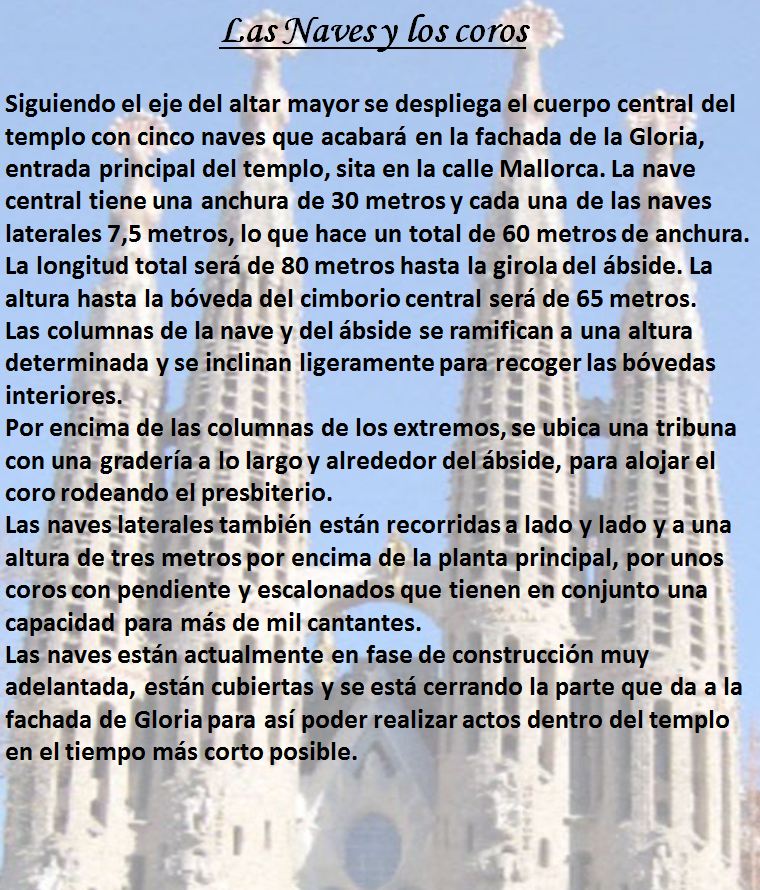 Las Naves y los coros

Siguiendo el eje del altar mayor se despliega el cuerpo central del templo con cinco naves que acabará en la fachada de la Gloria, entrada principal del templo, sita en la calle Mallorca. La nave central tiene una anchura de 30 metros y cada una de las naves laterales 7,5 metros, lo que hace un total de 60 metros de anchura. La longitud total será de 80 metros hasta la girola del ábside. La altura hasta la bóveda del cimborio central será de 65 metros.
Las columnas de la nave y del ábside se ramifican a una altura determinada y se inclinan ligeramente para recoger las bóvedas interiores.
Por encima de las columnas de los extremos, se ubica una tribuna con una gradería a lo largo y alrededor del ábside, para alojar el coro rodeando el presbiterio.
Las naves laterales también están recorridas a lado y lado y a una altura de tres metros por encima de la planta principal, por unos coros con pendiente y escalonados que tienen en conjunto una capacidad para más de mil cantantes.
Las naves están actualmente en fase de construcción muy adelantada, están cubiertas y se está cerrando la parte que da a la fachada de Gloria para así poder realizar actos dentro del templo en el tiempo más corto posible.